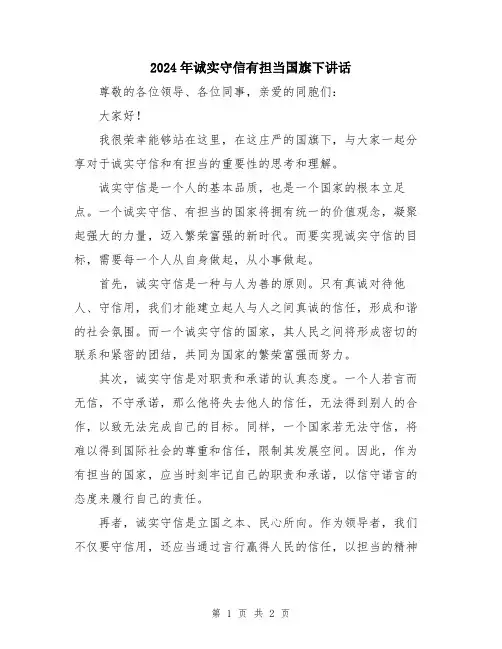 2024年诚实守信有担当国旗下讲话

尊敬的各位领导、各位同事，亲爱的同胞们：

大家好！

我很荣幸能够站在这里，在这庄严的国旗下，与大家一起分享对于诚实守信和有担当的重要性的思考和理解。

诚实守信是一个人的基本品质，也是一个国家的根本立足点。一个诚实守信、有担当的国家将拥有统一的价值观念，凝聚起强大的力量，迈入繁荣富强的新时代。而要实现诚实守信的目标，需要每一个人从自身做起，从小事做起。

首先，诚实守信是一种与人为善的原则。只有真诚对待他人、守信用，我们才能建立起人与人之间真诚的信任，形成和谐的社会氛围。而一个诚实守信的国家，其人民之间将形成密切的联系和紧密的团结，共同为国家的繁荣富强而努力。

其次，诚实守信是对职责和承诺的认真态度。一个人若言而无信，不守承诺，那么他将失去他人的信任，无法得到别人的合作，以致无法完成自己的目标。同样，一个国家若无法守信，将难以得到国际社会的尊重和信任，限制其发展空间。因此，作为有担当的国家，应当时刻牢记自己的职责和承诺，以信守诺言的态度来履行自己的责任。

再者，诚实守信是立国之本、民心所向。作为领导者，我们不仅要守信用，还应当通过言行赢得人民的信任，以担当的精神

第 1 页 共 2 页